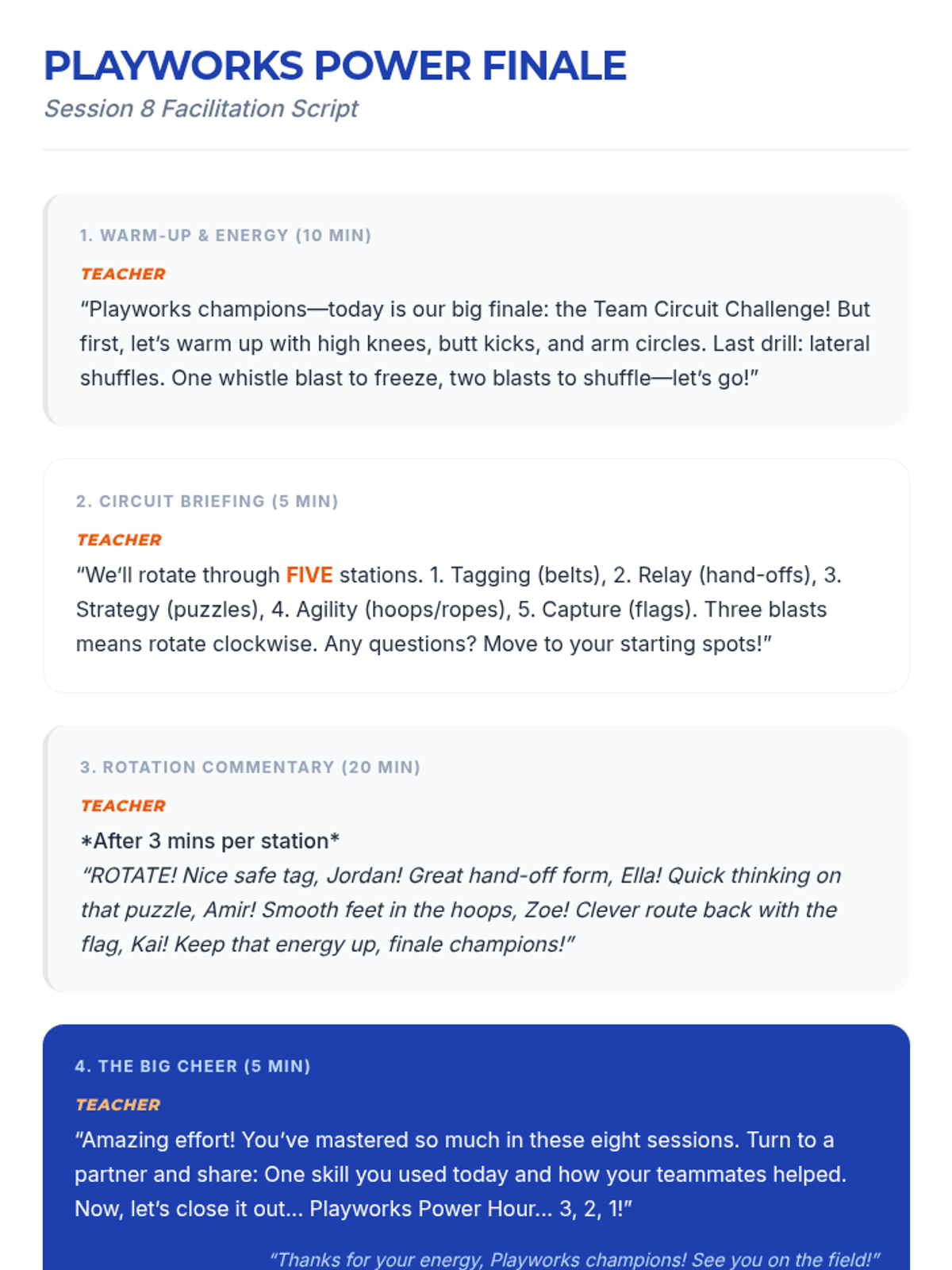 PLAYWORKS POWER FINALE
Session 8 Facilitation Script

1. WARM-UP & ENERGY (10 MIN)

TEACHER

"Playworks champions—today is our big finale: the Team Circuit Challenge! But first, let's warm up with high knees, butt kicks, and arm circles. Last drill: lateral shuffles. One whistle blast to freeze, two blasts to shuffle—let's go!"

2. CIRCUIT BRIEFING (5 MIN)

TEACHER

"We'll rotate through FIVE stations. 1. Tagging (belts), 2. Relay (hand-offs), 3. Strategy (puzzles), 4. Agility (hoops/ropes), 5. Capture (flags). Three blasts means rotate clockwise. Any questions? Move to your starting spots!"

3. ROTATION COMMENTARY (20 MIN)

TEACHER

*After 3 mins per station*

"ROTATE! Nice safe tag, Jordan! Great hand-off form, Ella! Quick thinking on that puzzle, Amir! Smooth feet in the hoops, Zoe! Clever route back with the flag, Kai! Keep that energy up, finale champions!"

4. THE BIG CHEER (5 MIN)

TEACHER

"Amazing effort! You've mastered so much in these eight sessions. Turn to a partner and share: One skill you used today and how your teammates helped. Now, let's close it out... Playworks Power Hour... 3, 2, 1!"

"Thanks for your energy, Playworks champions! See you on the field!"